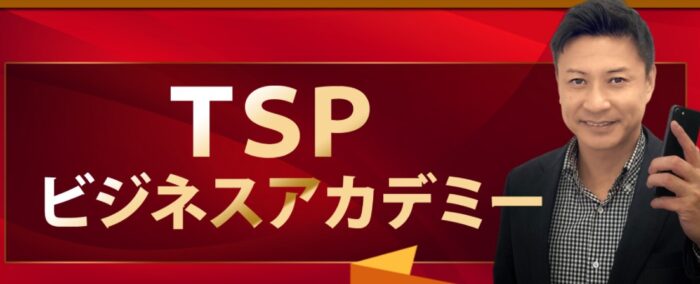 TSP
ビジネスアカデミー